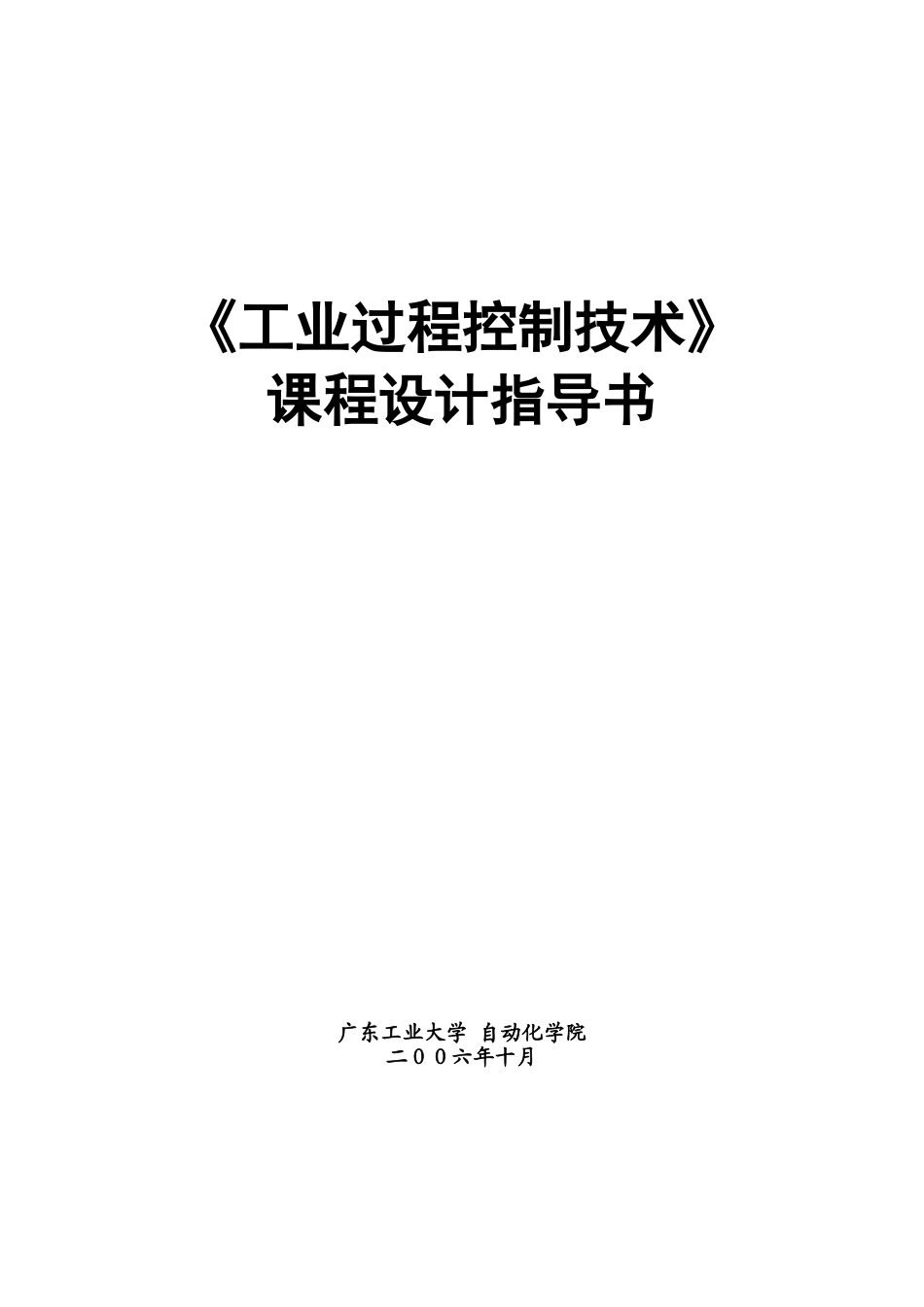 《工业过程控制技术》
课程设计指导书

广东工业大学 自动化学院
二００六年十月